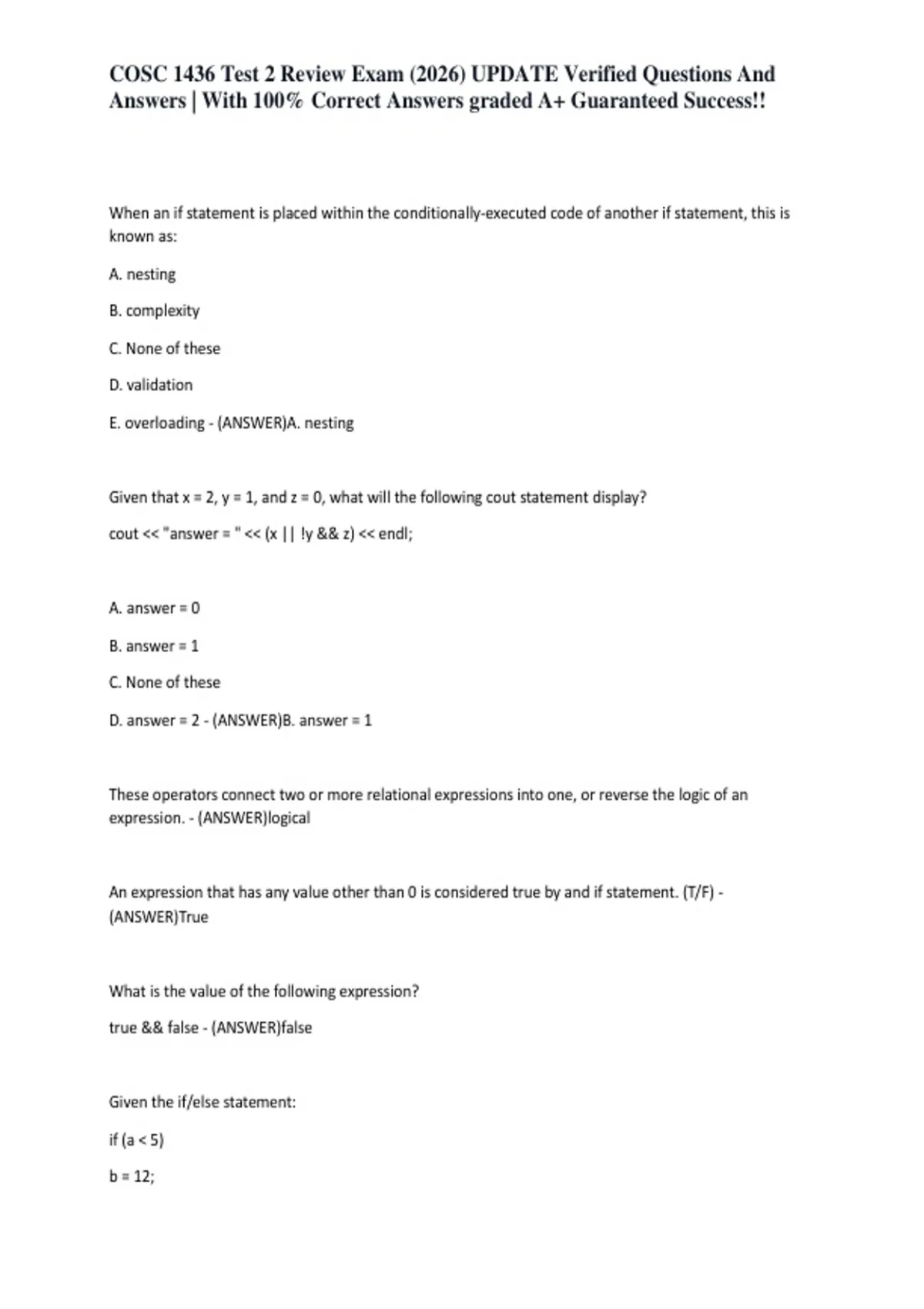 COSC 1436 Test 2 Review Exam (2026) UPDATE Verified Questions And Answers | With 100% Correct Answers graded A+ Guaranteed Success!!

When an if statement is placed within the conditionally-executed code of another if statement, this is known as:

A. nesting

B. complexity

C. None of these

D. validation

E. overloading - (ANSWER)A. nesting

Given that x = 2, y = 1, and z = 0, what will the following cout statement display?

cout << "answer = " << (x || !y && z) << endl;

A. answer = 0

B. answer = 1

C. None of these

D. answer = 2 - (ANSWER)B. answer = 1

These operators connect two or more relational expressions into one, or reverse the logic of an expression. - (ANSWER)logical

An expression that has any value other than 0 is considered true by and if statement. (T/F) - (ANSWER)True

What is the value of the following expression?

true && false - (ANSWER)false

Given the if/else statement:

if (a < 5)

b = 12;